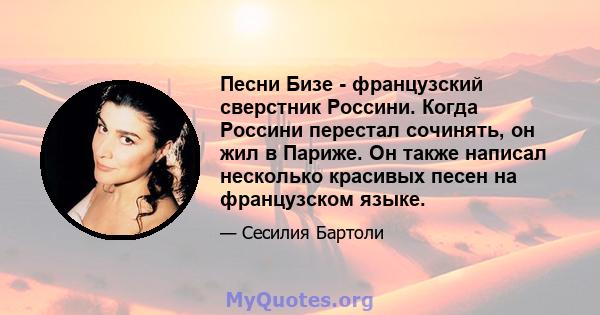 Песни Бизе - французский сверстник Россини. Когда Россини перестал сочинять, он жил в Париже. Он также написал несколько красивых песен на французском языке.

— Сесилия Бартоли

MyQuotes.org